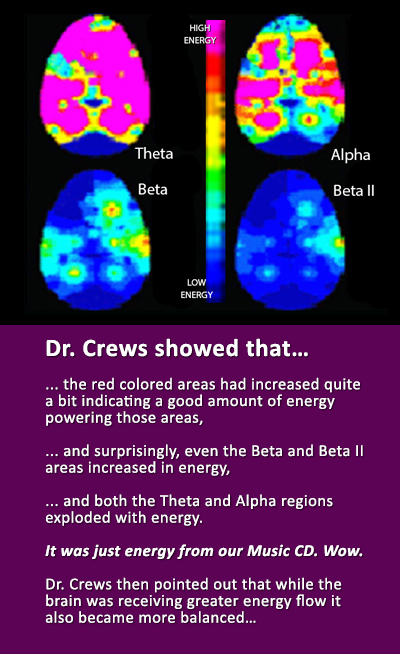 HIGH ENERGY

Theta

Alpha

Beta

Beta II

LOW ENERGY

Dr. Crews showed that...

... the red colored areas had increased quite a bit indicating a good amount of energy powering those areas,

... and surprisingly, even the Beta and Beta II areas increased in energy,

... and both the Theta and Alpha regions exploded with energy.

It was just energy from our Music CD. Wow.

Dr. Crews then pointed out that while the brain was receiving greater energy flow it also became more balanced...